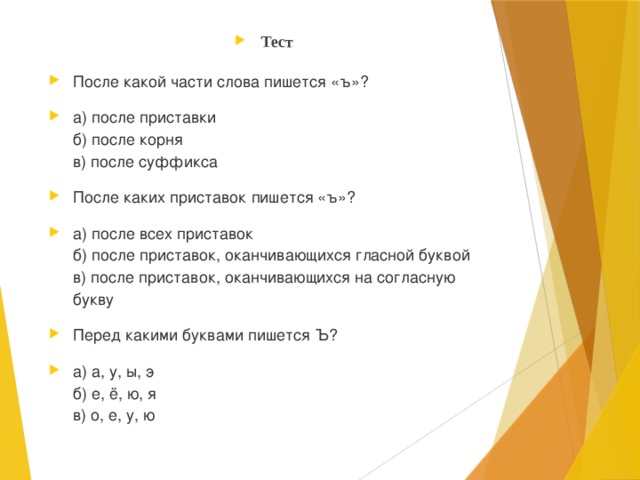 Тест

После какой части слова пишется «ъ»?

а) после приставки
б) после корня
в) после суффикса

После каких приставок пишется «ъ»?

а) после всех приставок
б) после приставок, оканчивающихся гласной буквой
в) после приставок, оканчивающихся на согласную букву

Перед какими буквами пишется Ъ?

а) а, у, ы, э
б) е, ё, ю, я
в) о, е, у, ю